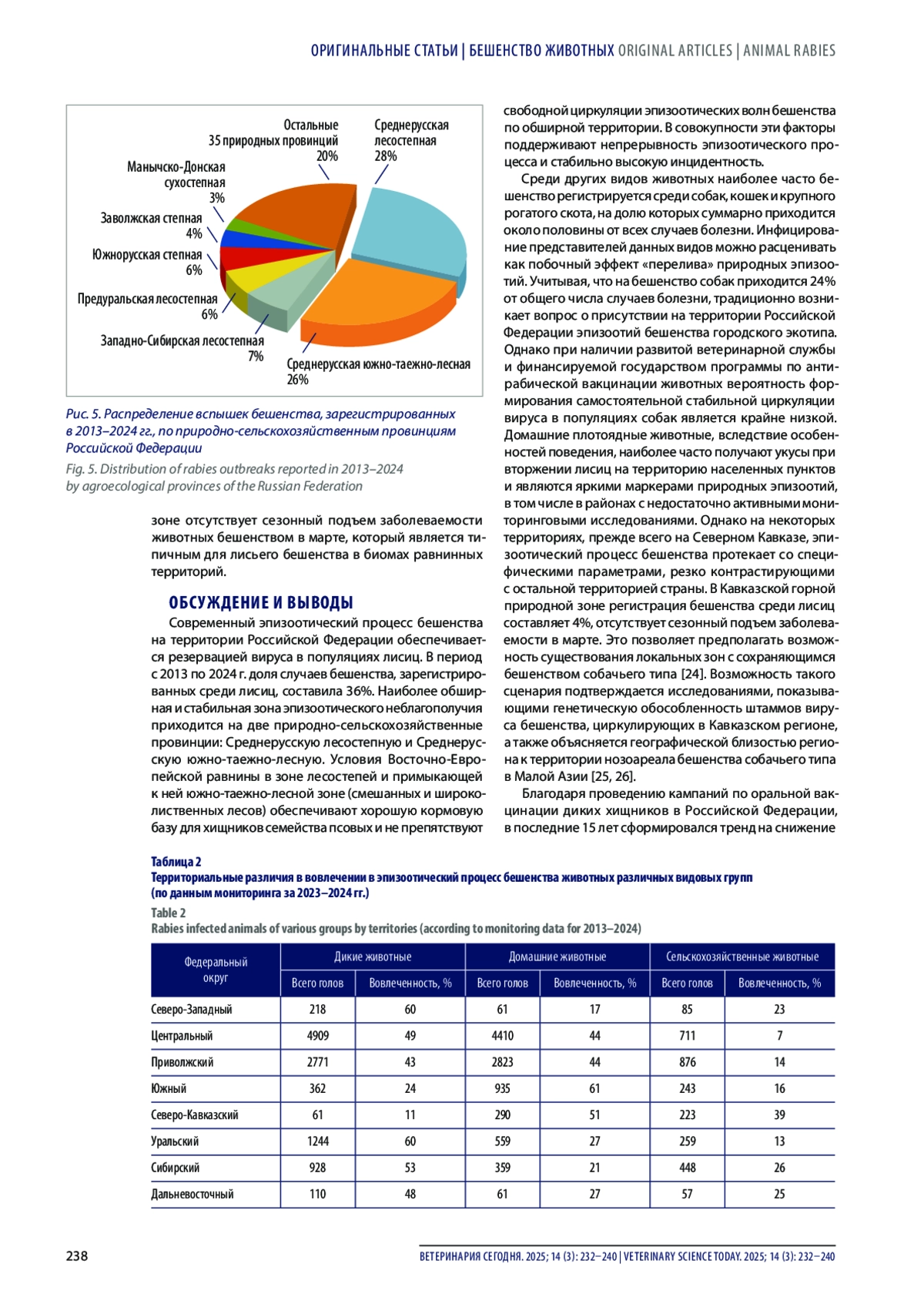 ОРИГИНАЛЬНЫЕ СТАТЬИ | БЕШЕНСТВО ЖИВОТНЫХ ORIGINAL ARTICLES | ANIMAL RABIES

Остальные 35 природных провинций 20%
Среднерусская лесостепная 28%
Манычско-Донская сухостепная 3%
Заволжская степная 4%
Южнорусская степная 6%
Предуральская лесостепная 6%
Западно-Сибирская лесостепная 7%
Среднерусская южно-таежно-лесная 26%

Рис. 5. Распределение вспышек бешенства, зарегистрированных в 2013–2024 гг., по природно-сельскохозяйственным провинциям Российской Федерации

Fig. 5. Distribution of rabies outbreaks reported in 2013–2024 by agroecological provinces of the Russian Federation

зоне отсутствует сезонный подъем заболеваемости животных бешенством в марте, который является типичным для лисьего бешенства в биомах равнинных территорий.

ОБСУЖДЕНИЕ И ВЫВОДЫ

Современный эпизоотический процесс бешенства на территории Российской Федерации обеспечивается резервацией вируса в популяциях лисиц. В период с 2013 по 2024 г. доля случаев бешенства, зарегистрированных среди лисиц, составила 36%. Наиболее обширная и стабильная зона эпизоотического неблагополучия приходится на две природно-сельскохозяйственные провинции: Среднерусскую лесостепную и Среднерусскую южно-таежно-лесную. Условия Восточно-Европейской равнины в зоне лесостепей и примыкающей к ней южно-таежно-лесной зоне (смешанных и широколиственных лесов) обеспечивают хорошую кормовую базу для хищников семейства псовых и не препятствуют свободной циркуляции эпизоотических волн бешенства по обширной территории. В совокупности эти факторы поддерживают непрерывность эпизоотического процесса и стабильно высокую инцидентность.

Среди других видов животных наиболее часто бешенство регистрируется среди собак, кошек и крупного рогатого скота, на долю которых суммарно приходится около половины от всех случаев болезни. Инфицирование представителей данных видов можно расценивать как побочный эффект «перелива» природных эпизоотий. Учитывая, что на бешенство собак приходится 24% от общего числа случаев болезни, традиционно возникает вопрос о присутствии на территории Российской Федерации эпизоотий бешенства городского экотипа. Однако при наличии развитой ветеринарной службы и финансируемой государством программы по антирабической вакцинации животных вероятность формирования самостоятельной стабильной циркуляции вируса в популяциях собак является крайне низкой. Домашние плотоядные животные, вследствие особенностей поведения, наиболее часто получают укусы при вторжении лисиц на территорию населенных пунктов и являются яркими маркерами природных эпизоотий, в том числе в районах с недостаточно активными мониторинговыми исследованиями. Однако на некоторых территориях, прежде всего на Северном Кавказе, эпизоотический процесс бешенства протекает со специфическими параметрами, резко контрастирующими с остальной территорией страны. В Кавказской горной природной зоне регистрация бешенства среди лисиц составляет 4%, отсутствует сезонный подъем заболеваемости в марте. Это позволяет предполагать возможность существования локальных зон с сохраняющимся бешенством собачьего типа [24]. Возможность такого сценария подтверждается исследованиями, показывающими генетическую обособленность штаммов вируса бешенства, циркулирующих в Кавказском регионе, а также объясняется географической близостью региона к территории нозоареала бешенства собачьего типа в Малой Азии [25, 26].

Благодаря проведению кампаний по оральной вакцинации диких хищников в Российской Федерации, в последние 15 лет сформировался тренд на снижение

Таблица 2
Территориальные различия в вовлечении в эпизоотический процесс бешенства животных различных видовых групп (по данным мониторинга за 2023–2024 гг.)

Table 2
Rabies infected animals of various groups by territories (according to monitoring data for 2013–2024)

| Федеральный округ | Дикие животные: Всего голов | Дикие животные: Вовлеченность, % | Домашние животные: Всего голов | Домашние животные: Вовлеченность, % | Сельскохозяйственные животные: Всего голов | Сельскохозяйственные животные: Вовлеченность, % |
|---|---|---|---|---|---|---|
| Северо-Западный | 218 | 60 | 61 | 17 | 85 | 23 |
| Центральный | 4909 | 49 | 4410 | 44 | 711 | 7 |
| Приволжский | 2771 | 43 | 2823 | 44 | 876 | 14 |
| Южный | 362 | 24 | 935 | 61 | 243 | 16 |
| Северо-Кавказский | 61 | 11 | 290 | 51 | 223 | 39 |
| Уральский | 1244 | 60 | 559 | 27 | 259 | 13 |
| Сибирский | 928 | 53 | 359 | 21 | 448 | 26 |
| Дальневосточный | 110 | 48 | 61 | 27 | 57 | 25 |

238 ВЕТЕРИНАРИЯ СЕГОДНЯ. 2025; 14 (3): 232–240 | VETERINARY SCIENCE TODAY. 2025; 14 (3): 232–240